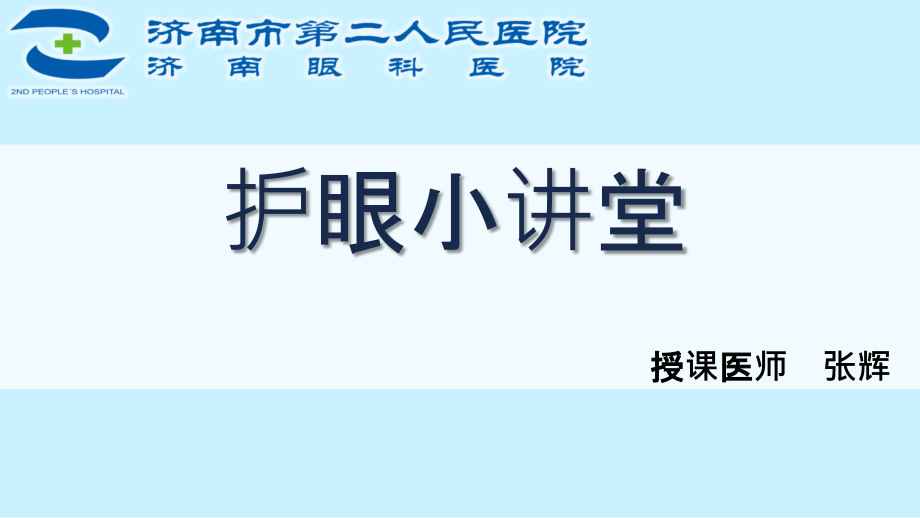 2ND PEOPLE'S HOSPITAL

济南市第二人民医院
济南眼科医院

护眼小讲堂

授课医师 张辉